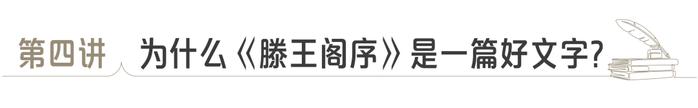 第四讲 为什么《滕王阁序》是一篇好文字?